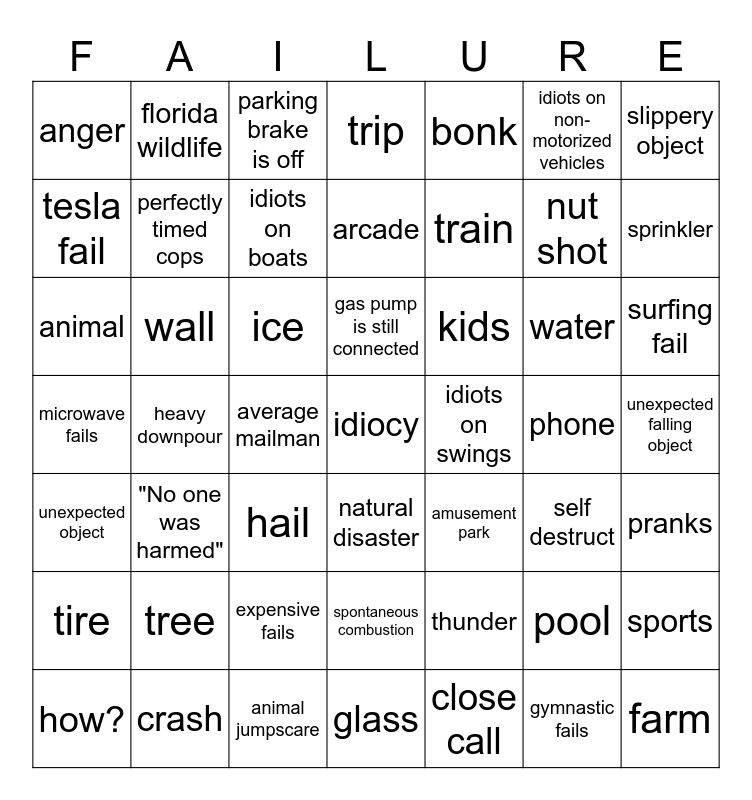 | F | A | I | L | U | R | E |
|---|---|---|---|---|---|---|
| anger | florida wildlife | parking brake is off | trip | bonk | idiots on non-motorized vehicles | slippery object |
| tesla fail | perfectly timed cops | idiots on boats | arcade | train | nut shot | sprinkler |
| animal | wall | ice | gas pump is still connected | kids | water | surfing fail |
| microwave fails | heavy downpour | average mailman | idiocy | idiots on swings | phone | unexpected falling object |
| unexpected object | "No one was harmed" | hail | natural disaster | amusement park | self destruct | pranks |
| tire | tree | expensive fails | spontaneous combustion | thunder | pool | sports |
| how? | crash | animal jumpscare | glass | close call | gymnastic fails | farm |